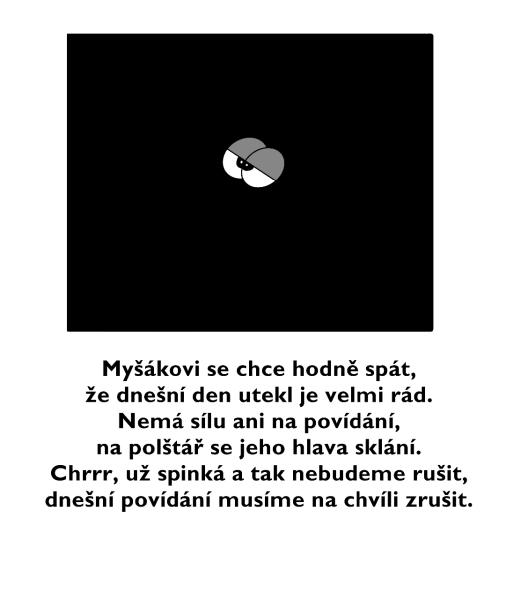 Myšákovi se chce hodně spát,
že dnešní den utekl je velmi rád.
Nemá sílu ani na povídání,
na polštář se jeho hlava sklání.
Chrrr, už spinká a tak nebudeme rušit,
dnešní povídání musíme na chvíli zrušit.